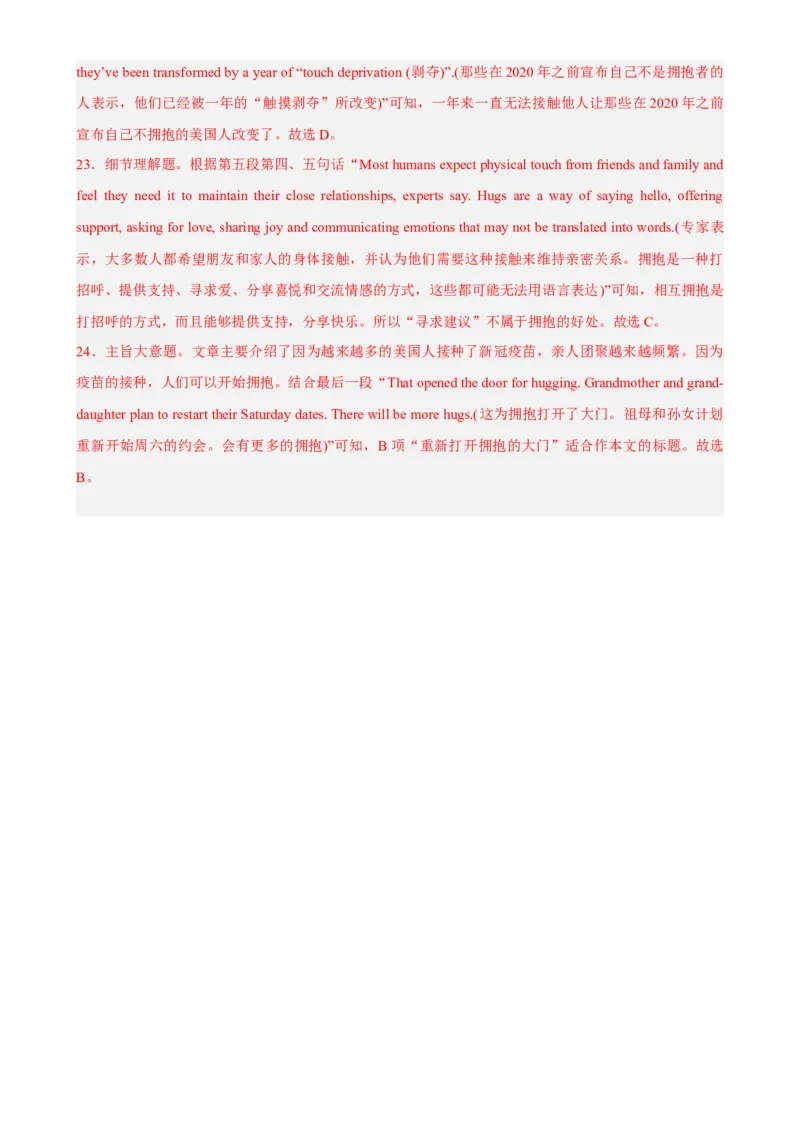 they've been transformed by a year of "touch deprivation (剥夺)".(那些在 2020 年之前宣布自己不是拥抱者的人表示，他们已经被一年的"触摸剥夺"所改变)"可知，一年来一直无法接触他人让那些在 2020 年之前宣布自己不拥抱的美国人改变了。故选 D。
23．细节理解题。根据第五段第四、五句话"Most humans expect physical touch from friends and family and feel they need it to maintain their close relationships, experts say. Hugs are a way of saying hello, offering support, asking for love, sharing joy and communicating emotions that may not be translated into words.(专家表示，大多数人都希望朋友和家人的身体接触，并认为他们需要这种接触来维持亲密关系。拥抱是一种打招呼、提供支持、寻求爱、分享喜悦和交流情感的方式，这些都可能无法用语言表达)"可知，相互拥抱是打招呼的方式，而且能够提供支持，分享快乐。所以"寻求建议"不属于拥抱的好处。故选 C。
24．主旨大意题。文章主要介绍了因为越来越多的美国人接种了新冠疫苗，亲人团聚越来越频繁。因为疫苗的接种，人们可以开始拥抱。结合最后一段"That opened the door for hugging. Grandmother and granddaughter plan to restart their Saturday dates. There will be more hugs.(这为拥抱打开了大门。祖母和孙女计划重新开始周六的约会。会有更多的拥抱)"可知，B 项"重新打开拥抱的大门"适合作本文的标题。故选 B。